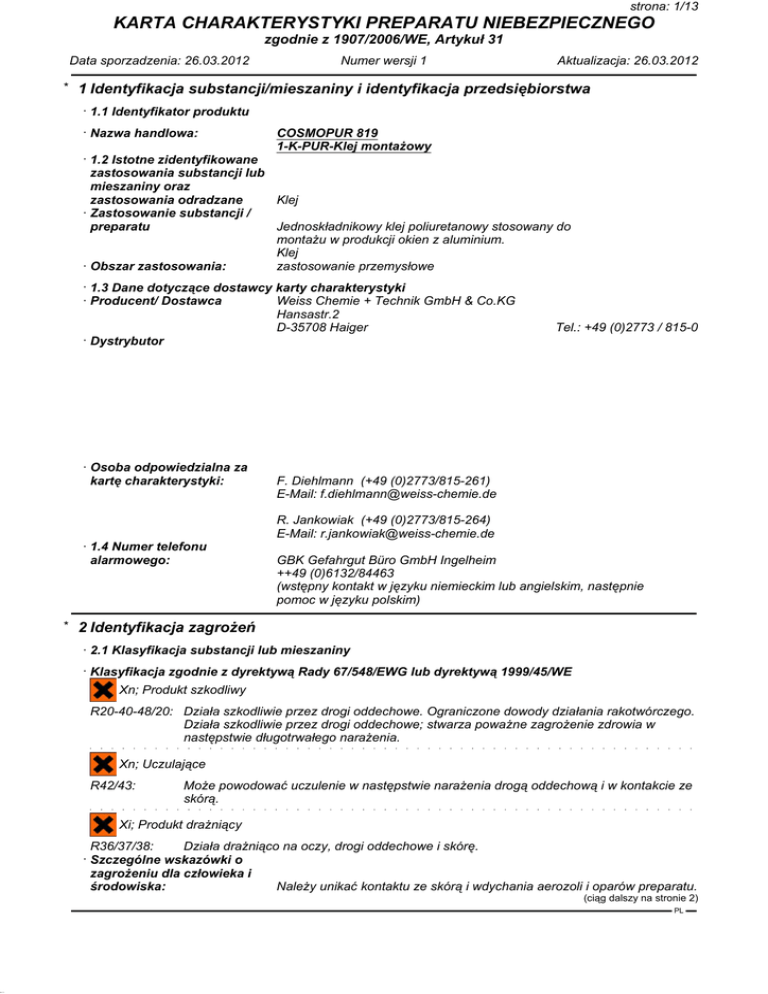 strona: 1/13

KARTA CHARAKTERYSTYKI PREPARATU NIEBEZPIECZNEGO

zgodnie z 1907/2006/WE, Artykuł 31

Data sporzadzenia: 26.03.2012 Numer wersji 1 Aktualizacja: 26.03.2012

* 1 Identyfikacja substancji/mieszaniny i identyfikacja przedsiębiorstwa

· 1.1 Identyfikator produktu

· Nazwa handlowa: COSMOPUR 819
1-K-PUR-Klej montażowy

· 1.2 Istotne zidentyfikowane zastosowania substancji lub mieszaniny oraz zastosowania odradzane Klej

· Zastosowanie substancji / preparatu Jednoskładnikowy klej poliuretanowy stosowany do montażu w produkcji okien z aluminium.
Klej

· Obszar zastosowania: zastosowanie przemysłowe

· 1.3 Dane dotyczące dostawcy karty charakterystyki

· Producent/ Dostawca Weiss Chemie + Technik GmbH & Co.KG
Hansastr.2
D-35708 Haiger Tel.: +49 (0)2773 / 815-0

· Dystrybutor

· Osoba odpowiedzialna za kartę charakterystyki: F. Diehlmann (+49 (0)2773/815-261)
E-Mail: f.diehlmann@weiss-chemie.de

R. Jankowiak (+49 (0)2773/815-264)
E-Mail: r.jankowiak@weiss-chemie.de

· 1.4 Numer telefonu alarmowego: GBK Gefahrgut Büro GmbH Ingelheim
++49 (0)6132/84463
(wstępny kontakt w języku niemieckim lub angielskim, następnie pomoc w języku polskim)

* 2 Identyfikacja zagrożeń

· 2.1 Klasyfikacja substancji lub mieszaniny

· Klasyfikacja zgodnie z dyrektywą Rady 67/548/EWG lub dyrektywą 1999/45/WE

Xn; Produkt szkodliwy

R20-40-48/20: Działa szkodliwie przez drogi oddechowe. Ograniczone dowody działania rakotwórczego. Działa szkodliwie przez drogi oddechowe; stwarza poważne zagrożenie zdrowia w następstwie długotrwałego narażenia.

Xn; Uczulające

R42/43: Może powodować uczulenie w następstwie narażenia drogą oddechową i w kontakcie ze skórą.

Xi; Produkt drażniący

R36/37/38: Działa drażniąco na oczy, drogi oddechowe i skórę.

· Szczególne wskazówki o zagrożeniu dla człowieka i środowiska: Należy unikać kontaktu ze skórą i wdychania aerozoli i oparów preparatu.

(ciąg dalszy na stronie 2)

PL